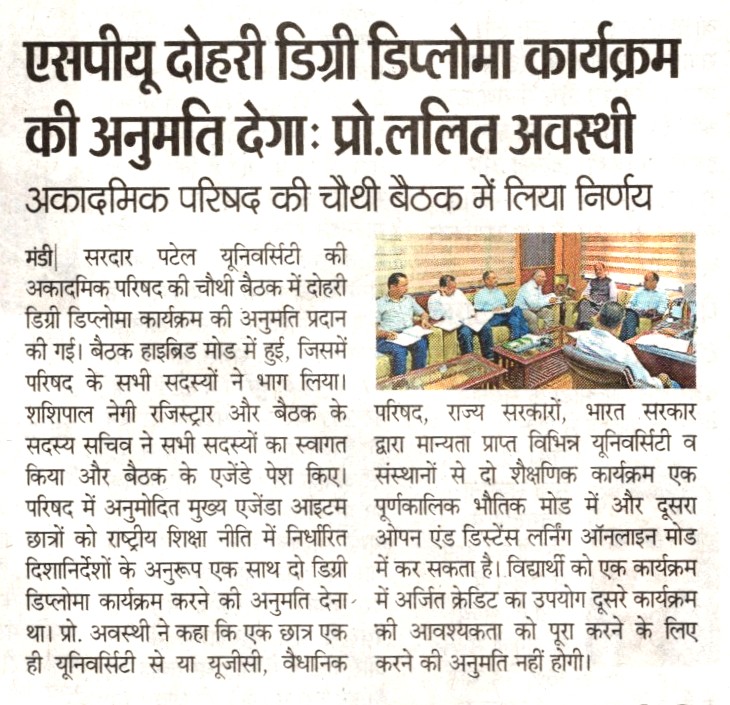 एसपीयू दोहरी डिग्री डिप्लोमा कार्यक्रम की अनुमति देगाः प्रो.ललित अवस्थी

अकादमिक परिषद की चौथी बैठक में लिया निर्णय

मंडी| सरदार पटेल यूनिवर्सिटी की अकादमिक परिषद की चौथी बैठक में दोहरी डिग्री डिप्लोमा कार्यक्रम की अनुमति प्रदान की गई। बैठक हाइब्रिड मोड में हुई, जिसमें परिषद के सभी सदस्यों ने भाग लिया। शशिपाल नेगी रजिस्ट्रार और बैठक के सदस्य सचिव ने सभी सदस्यों का स्वागत किया और बैठक के एजेंडे पेश किए। परिषद में अनुमोदित मुख्य एजेंडा आइटम छात्रों को राष्ट्रीय शिक्षा नीति में निर्धारित दिशानिर्देशों के अनुरूप एक साथ दो डिग्री डिप्लोमा कार्यक्रम करने की अनुमति देना था। प्रो. अवस्थी ने कहा कि एक छात्र एक ही यूनिवर्सिटी से या यूजीसी, वैधानिक परिषद, राज्य सरकारों, भारत सरकार द्वारा मान्यता प्राप्त विभिन्न यूनिवर्सिटी व संस्थानों से दो शैक्षणिक कार्यक्रम एक पूर्णकालिक भौतिक मोड में और दूसरा ओपन एंड डिस्टेंस लर्निंग ऑनलाइन मोड में कर सकता है। विद्यार्थी को एक कार्यक्रम में अर्जित क्रेडिट का उपयोग दूसरे कार्यक्रम की आवश्यकता को पूरा करने के लिए करने की अनुमति नहीं होगी।